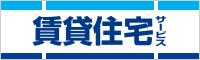 賃貸住宅サービス